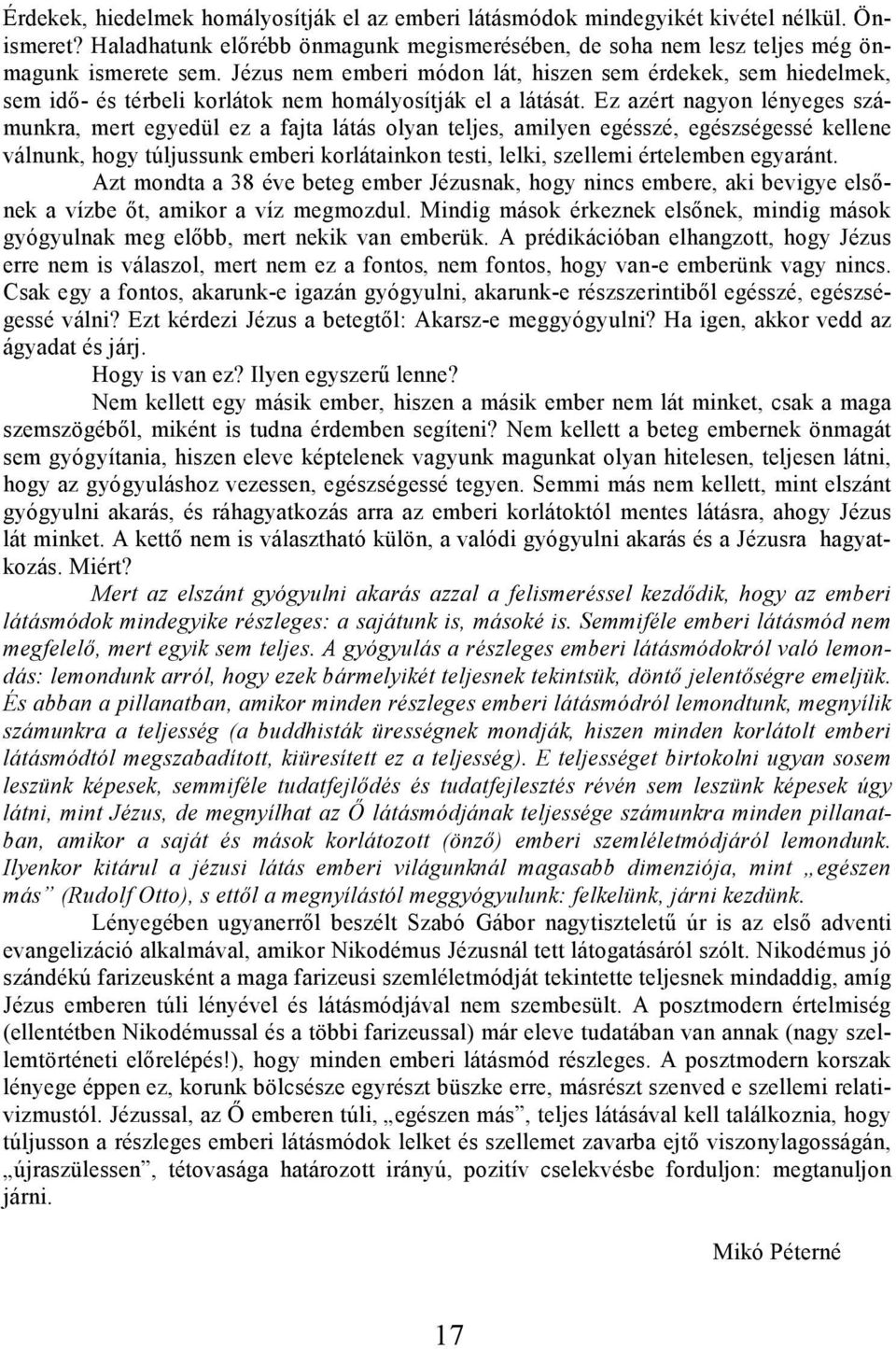 Érdekek, hiedelmek homályosítják el az emberi látásmódok mindegyikét kivétel nélkül. Önismeret? Haladhatunk előrébb önmagunk megismerésében, de soha nem lesz teljes még önmagunk ismerete sem. Jézus nem emberi módon lát, hiszen sem érdekek, sem hiedelmek, sem idő- és térbeli korlátok nem homályosítják el a látását. Ez azért nagyon lényeges számunkra, mert egyedül ez a fajta látás olyan teljes, amilyen egésszé, egészségessé kellene válnunk, hogy túljussunk emberi korlátainkon testi, lelki, szellemi értelemben egyaránt.

Azt mondta a 38 éve beteg ember Jézusnak, hogy nincs embere, aki bevigye elsőnek a vízbe őt, amikor a víz megmozdul. Mindig mások érkeznek elsőnek, mindig mások gyógyulnak meg előbb, mert nekik van emberük. A prédikációban elhangzott, hogy Jézus erre nem is válaszol, mert nem ez a fontos, nem fontos, hogy van-e emberünk vagy nincs. Csak egy a fontos, akarunk-e igazán gyógyulni, akarunk-e részszerintiből egésszé, egészségessé válni? Ezt kérdezi Jézus a betegtől: Akarsz-e meggyógyulni? Ha igen, akkor vedd az ágyadat és járj.

Hogy is van ez? Ilyen egyszerű lenne?

Nem kellett egy másik ember, hiszen a másik ember nem lát minket, csak a maga szemszögéből, miként is tudna érdemben segíteni? Nem kellett a beteg embernek önmagát sem gyógyítania, hiszen eleve képtelenek vagyunk magunkat olyan hitelesen, teljesen látni, hogy az gyógyuláshoz vezessen, egészségessé tegyen. Semmi más nem kellett, mint elszánt gyógyulni akarás, és ráhagyatkozás arra az emberi korlátoktól mentes látásra, ahogy Jézus lát minket. A kettő nem is választható külön, a valódi gyógyulni akarás és a Jézusra hagyatkozás. Miért?

Mert az elszánt gyógyulni akarás azzal a felismeréssel kezdődik, hogy az emberi látásmódok mindegyike részleges: a sajátunk is, másoké is. Semmiféle emberi látásmód nem megfelelő, mert egyik sem teljes. A gyógyulás a részleges emberi látásmódokról való lemondás: lemondunk arról, hogy ezek bármelyikét teljesnek tekintsük, döntő jelentőségre emeljük. És abban a pillanatban, amikor minden részleges emberi látásmódról lemondtunk, megnyílik számunkra a teljesség (a buddhisták ürességnek mondják, hiszen minden korlátolt emberi látásmódtól megszabadított, kiüresített ez a teljesség). E teljességet birtokolni ugyan sosem leszünk képesek, semmiféle tudatfejlődés és tudatfejlesztés révén sem leszünk képesek úgy látni, mint Jézus, de megnyílhat az Ő látásmódjának teljessége számunkra minden pillanatban, amikor a saját és mások korlátozott (önző) emberi szemléletmódjáról lemondunk. Ilyenkor kitárul a jézusi látás emberi világunknál magasabb dimenziója, mint „egészen más” (Rudolf Otto), s ettől a megnyílástól meggyógyulunk: felkelünk, járni kezdünk.

Lényegében ugyanerről beszélt Szabó Gábor nagytiszteletű úr is az első adventi evangelizáció alkalmával, amikor Nikodémus Jézusnál tett látogatásáról szólt. Nikodémus jó szándékú farizeusként a maga farizeusi szemléletmódját tekintette teljesnek mindaddig, amíg Jézus emberen túli lényével és látásmódjával nem szembesült. A posztmodern értelmiség (ellentétben Nikodémussal és a többi farizeussal) már eleve tudatában van annak (nagy szellemtörténeti előrelépés!), hogy minden emberi látásmód részleges. A posztmodern korszak lényege éppen ez, korunk bölcsésze egyrészt büszke erre, másrészt szenved e szellemi relativizmustól. Jézussal, az Ő emberen túli, „egészen más”, teljes látásával kell találkoznia, hogy túljusson a részleges emberi látásmódok lelket és szellemet zavarba ejtő viszonylagosságán, „újraszülessen”, tétovasága határozott irányú, pozitív cselekvésbe forduljon: megtanuljon járni.

Mikó Péterné

17